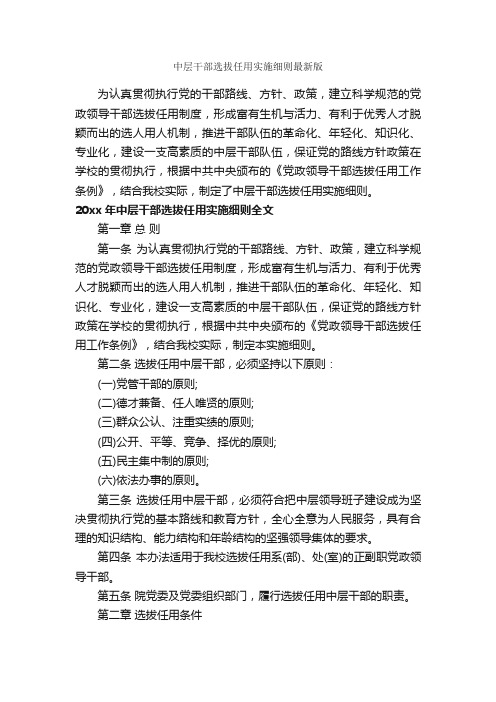 中层干部选拔任用实施细则最新版

为认真贯彻执行党的干部路线、方针、政策，建立科学规范的党政领导干部选拔任用制度，形成富有生机与活力、有利于优秀人才脱颖而出的选人用人机制，推进干部队伍的革命化、年轻化、知识化、专业化，建设一支高素质的中层干部队伍，保证党的路线方针政策在学校的贯彻执行，根据中共中央颁布的《党政领导干部选拔任用工作条例》，结合我校实际，制定了中层干部选拔任用实施细则。

20xx 年中层干部选拔任用实施细则全文

第一章 总 则

第一条 为认真贯彻执行党的干部路线、方针、政策，建立科学规范的党政领导干部选拔任用制度，形成富有生机与活力、有利于优秀人才脱颖而出的选人用人机制，推进干部队伍的革命化、年轻化、知识化、专业化，建设一支高素质的中层干部队伍，保证党的路线方针政策在学校的贯彻执行，根据中共中央颁布的《党政领导干部选拔任用工作条例》，结合我校实际，制定本实施细则。

第二条 选拔任用中层干部，必须坚持以下原则：

(一)党管干部的原则;

(二)德才兼备、任人唯贤的原则;

(三)群众公认、注重实绩的原则;

(四)公开、平等、竞争、择优的原则;

(五)民主集中制的原则;

(六)依法办事的原则。

第三条 选拔任用中层干部，必须符合把中层领导班子建设成为坚决贯彻执行党的基本路线和教育方针，全心全意为人民服务，具有合理的知识结构、能力结构和年龄结构的坚强领导集体的要求。

第四条 本办法适用于我校选拔任用系(部)、处(室)的正副职党政领导干部。

第五条 院党委及党委组织部门，履行选拔任用中层干部的职责。

第二章 选拔任用条件